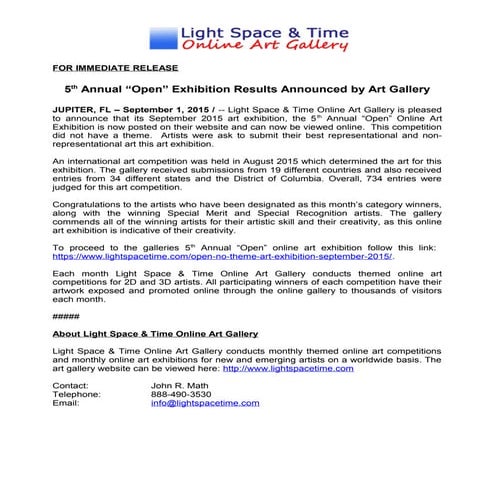 Light Space & Time
Online Art Gallery

FOR IMMEDIATE RELEASE

5$^{th}$ Annual "Open" Exhibition Results Announced by Art Gallery

JUPITER, FL – September 1, 2015 / -- Light Space & Time Online Art Gallery is pleased to announce that its September 2015 art exhibition, the 5$^{th}$ Annual "Open" Online Art Exhibition is now posted on their website and can now be viewed online. This competition did not have a theme. Artists were ask to submit their best representational and non-representational art this art exhibition.

An international art competition was held in August 2015 which determined the art for this exhibition. The gallery received submissions from 19 different countries and also received entries from 34 different states and the District of Columbia. Overall, 734 entries were judged for this art competition.

Congratulations to the artists who have been designated as this month's category winners, along with the winning Special Merit and Special Recognition artists. The gallery commends all of the winning artists for their artistic skill and their creativity, as this online art exhibition is indicative of their creativity.

To proceed to the galleries 5$^{th}$ Annual "Open" online art exhibition follow this link: https://www.lightspacetime.com/open-no-theme-art-exhibition-september-2015/.

Each month Light Space & Time Online Art Gallery conducts themed online art competitions for 2D and 3D artists. All participating winners of each competition have their artwork exposed and promoted online through the online gallery to thousands of visitors each month.

#####

About Light Space & Time Online Art Gallery

Light Space & Time Online Art Gallery conducts monthly themed online art competitions and monthly online art exhibitions for new and emerging artists on a worldwide basis. The art gallery website can be viewed here: http://www.lightspacetime.com

Contact: John R. Math
Telephone: 888-490-3530
Email: info@lightspacetime.com